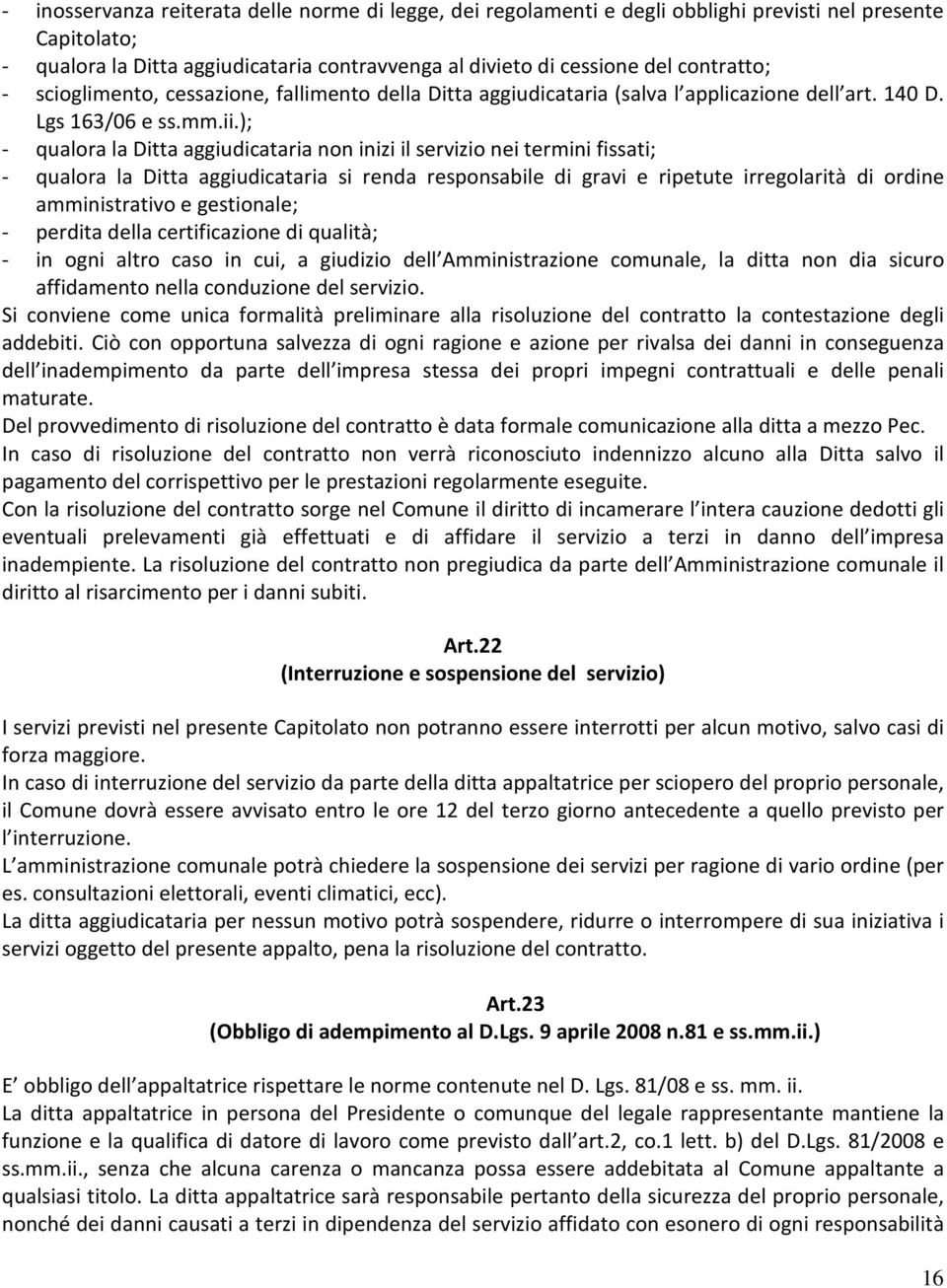 - inosservanza reiterata delle norme di legge, dei regolamenti e degli obblighi previsti nel presente Capitolato;
- qualora la Ditta aggiudicataria contravvenga al divieto di cessione del contratto;
- scioglimento, cessazione, fallimento della Ditta aggiudicataria (salva l applicazione dell art. 140 D. Lgs 163/06 e ss.mm.ii.);
- qualora la Ditta aggiudicataria non inizi il servizio nei termini fissati;
- qualora la Ditta aggiudicataria si renda responsabile di gravi e ripetute irregolarità di ordine amministrativo e gestionale;
- perdita della certificazione di qualità;
- in ogni altro caso in cui, a giudizio dell Amministrazione comunale, la ditta non dia sicuro affidamento nella conduzione del servizio.
Si conviene come unica formalità preliminare alla risoluzione del contratto la contestazione degli addebiti. Ciò con opportuna salvezza di ogni ragione e azione per rivalsa dei danni in conseguenza dell inadempimento da parte dell impresa stessa dei propri impegni contrattuali e delle penali maturate.
Del provvedimento di risoluzione del contratto è data formale comunicazione alla ditta a mezzo Pec.
In caso di risoluzione del contratto non verrà riconosciuto indennizzo alcuno alla Ditta salvo il pagamento del corrispettivo per le prestazioni regolarmente eseguite.
Con la risoluzione del contratto sorge nel Comune il diritto di incamerare l intera cauzione dedotti gli eventuali prelevamenti già effettuati e di affidare il servizio a terzi in danno dell impresa inadempiente. La risoluzione del contratto non pregiudica da parte dell Amministrazione comunale il diritto al risarcimento per i danni subiti.

Art.22
(Interruzione e sospensione del servizio)

I servizi previsti nel presente Capitolato non potranno essere interrotti per alcun motivo, salvo casi di forza maggiore.
In caso di interruzione del servizio da parte della ditta appaltatrice per sciopero del proprio personale, il Comune dovrà essere avvisato entro le ore 12 del terzo giorno antecedente a quello previsto per l interruzione.
L amministrazione comunale potrà chiedere la sospensione dei servizi per ragione di vario ordine (per es. consultazioni elettorali, eventi climatici, ecc).
La ditta aggiudicataria per nessun motivo potrà sospendere, ridurre o interrompere di sua iniziativa i servizi oggetto del presente appalto, pena la risoluzione del contratto.

Art.23
(Obbligo di adempimento al D.Lgs. 9 aprile 2008 n.81 e ss.mm.ii.)

E obbligo dell appaltatrice rispettare le norme contenute nel D. Lgs. 81/08 e ss. mm. ii.
La ditta appaltatrice in persona del Presidente o comunque del legale rappresentante mantiene la funzione e la qualifica di datore di lavoro come previsto dall art.2, co.1 lett. b) del D.Lgs. 81/2008 e ss.mm.ii., senza che alcuna carenza o mancanza possa essere addebitata al Comune appaltante a qualsiasi titolo. La ditta appaltatrice sarà responsabile pertanto della sicurezza del proprio personale, nonché dei danni causati a terzi in dipendenza del servizio affidato con esonero di ogni responsabilità

16